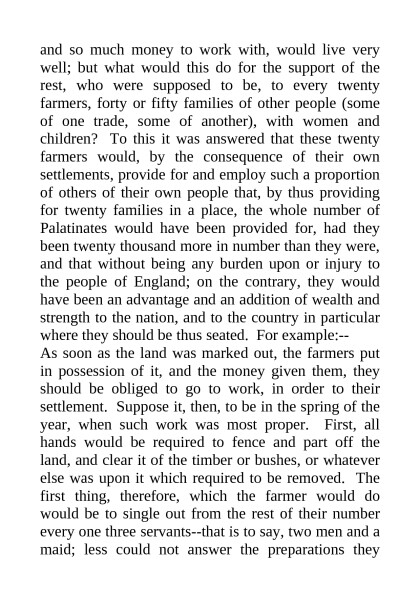 and so much money to work with, would live very well; but what would this do for the support of the rest, who were supposed to be, to every twenty farmers, forty or fifty families of other people (some of one trade, some of another), with women and children? To this it was answered that these twenty farmers would, by the consequence of their own settlements, provide for and employ such a proportion of others of their own people that, by thus providing for twenty families in a place, the whole number of Palatinates would have been provided for, had they been twenty thousand more in number than they were, and that without being any burden upon or injury to the people of England; on the contrary, they would have been an advantage and an addition of wealth and strength to the nation, and to the country in particular where they should be thus seated. For example:--
As soon as the land was marked out, the farmers put in possession of it, and the money given them, they should be obliged to go to work, in order to their settlement. Suppose it, then, to be in the spring of the year, when such work was most proper. First, all hands would be required to fence and part off the land, and clear it of the timber or bushes, or whatever else was upon it which required to be removed. The first thing, therefore, which the farmer would do would be to single out from the rest of their number every one three servants--that is to say, two men and a maid; less could not answer the preparations they